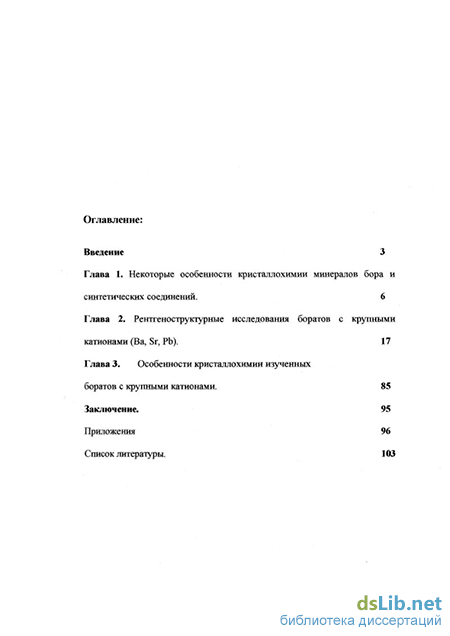 Оглавление:

Введение 3

Глава 1. Некоторые особенности кристаллохимии минералов бора и синтетических соединений. 6

Глава 2. Рентгеноструктурные исследования боратов с крупными катионами (Ba, Sr, Pb). 17

Глава 3. Особенности кристаллохимии изученных боратов с крупными катионами. 85

Заключение. 95

Приложения 96

Список литературы. 103

dsLib.net
библиотека диссертаций